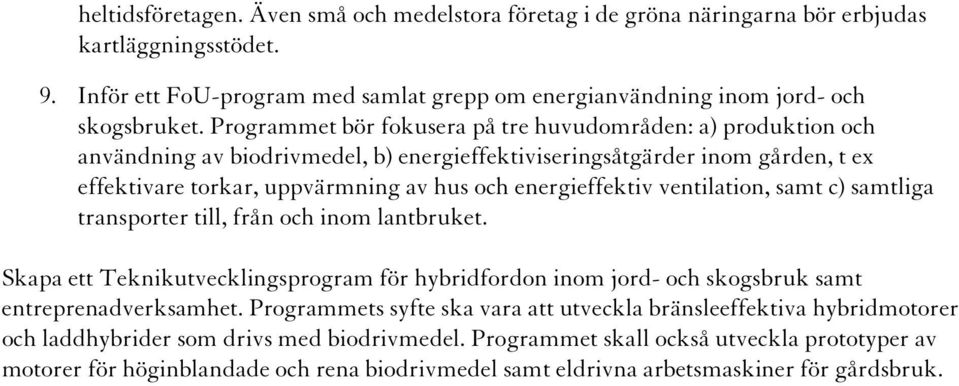 heltidsföretagen. Även små och medelstora företag i de gröna näringarna bör erbjudas kartläggningsstödet.

9. Inför ett FoU-program med samlat grepp om energianvändning inom jord- och skogsbruket. Programmet bör fokusera på tre huvudområden: a) produktion och användning av biodrivmedel, b) energieffektiviseringsåtgärder inom gården, t ex effektivare torkar, uppvärmning av hus och energieffektiv ventilation, samt c) samtliga transporter till, från och inom lantbruket.

Skapa ett Teknikutvecklingsprogram för hybridfordon inom jord- och skogsbruk samt entreprenadverksamhet. Programmets syfte ska vara att utveckla bränsleeffektiva hybridmotorer och laddhybrider som drivs med biodrivmedel. Programmet skall också utveckla prototyper av motorer för höginblandade och rena biodrivmedel samt eldrivna arbetsmaskiner för gårdsbruk.